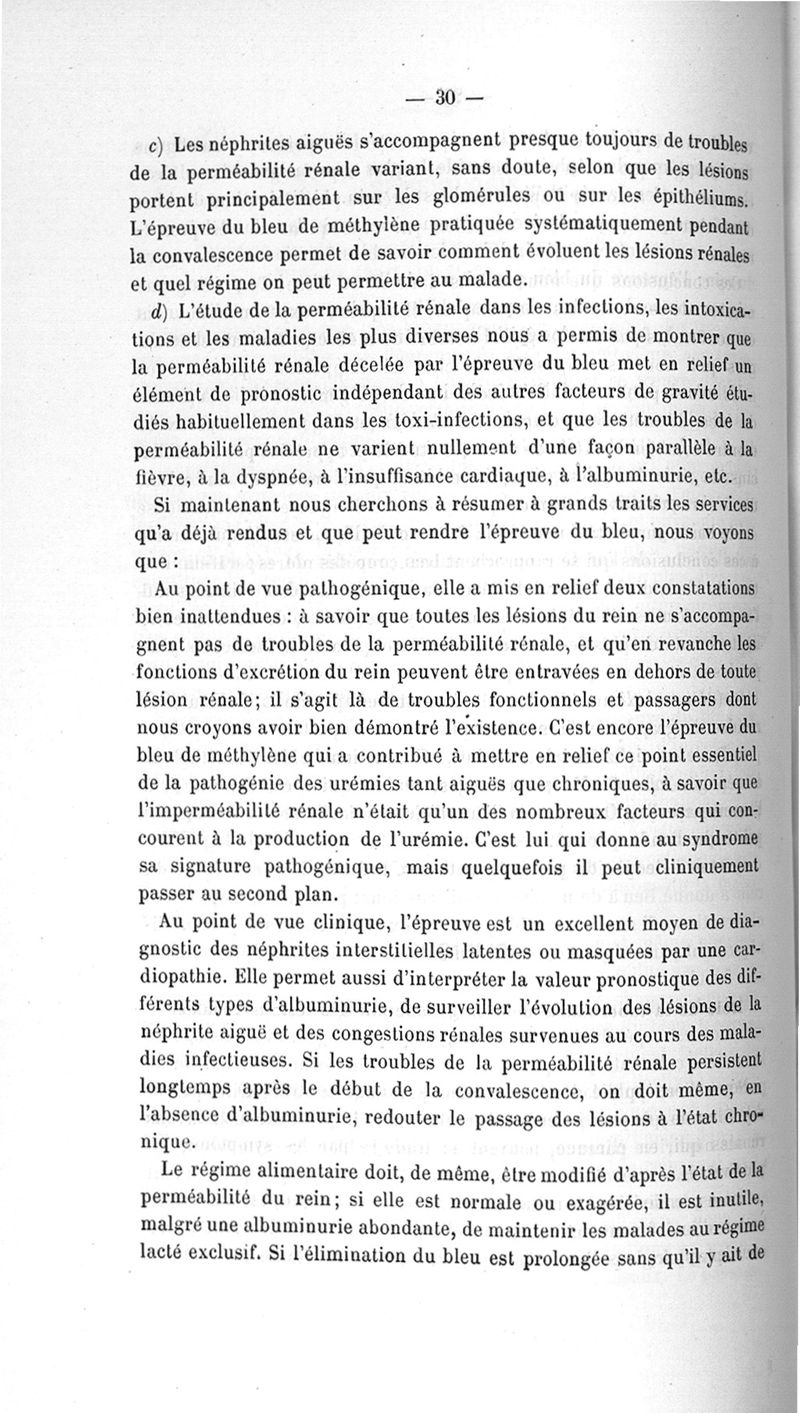 — 30 —

c) Les néphrites aiguës s'accompagnent presque toujours de troubles de la perméabilité rénale variant, sans doute, selon que les lésions portent principalement sur les glomérules ou sur les épithéliums. L'épreuve du bleu de méthylène pratiquée systématiquement pendant la convalescence permet de savoir comment évoluent les lésions rénales et quel régime on peut permettre au malade.

d) L'étude de la perméabilité rénale dans les infections, les intoxications et les maladies les plus diverses nous a permis de montrer que la perméabilité rénale décelée par l'épreuve du bleu met en relief un élément de pronostic indépendant des autres facteurs de gravité étudiés habituellement dans les toxi-infections, et que les troubles de la perméabilité rénale ne varient nullement d'une façon parallèle à la fièvre, à la dyspnée, à l'insuffisance cardiaque, à l'albuminurie, etc.

Si maintenant nous cherchons à résumer à grands traits les services qu'a déjà rendus et que peut rendre l'épreuve du bleu, nous voyons que :

Au point de vue pathogénique, elle a mis en relief deux constatations bien inattendues : à savoir que toutes les lésions du rein ne s'accompagnent pas de troubles de la perméabilité rénale, et qu'en revanche les fonctions d'excrétion du rein peuvent être entravées en dehors de toute lésion rénale; il s'agit là de troubles fonctionnels et passagers dont nous croyons avoir bien démontré l'existence. C'est encore l'épreuve du bleu de méthylène qui a contribué à mettre en relief ce point essentiel de la pathogénie des urémies tant aiguës que chroniques, à savoir que l'imperméabilité rénale n'était qu'un des nombreux facteurs qui concourent à la production de l'urémie. C'est lui qui donne au syndrome sa signature pathogénique, mais quelquefois il peut cliniquement passer au second plan.

Au point de vue clinique, l'épreuve est un excellent moyen de diagnostic des néphrites interstitielles latentes ou masquées par une cardiopathie. Elle permet aussi d'interpréter la valeur pronostique des différents types d'albuminurie, de surveiller l'évolution des lésions de la néphrite aiguë et des congestions rénales survenues au cours des maladies infectieuses. Si les troubles de la perméabilité rénale persistent longtemps après le début de la convalescence, on doit même, en l'absence d'albuminurie, redouter le passage des lésions à l'état chronique.

Le régime alimentaire doit, de même, être modifié d'après l'état de la perméabilité du rein; si elle est normale ou exagérée, il est inutile, malgré une albuminurie abondante, de maintenir les malades au régime lacté exclusif. Si l'élimination du bleu est prolongée sans qu'il y ait de